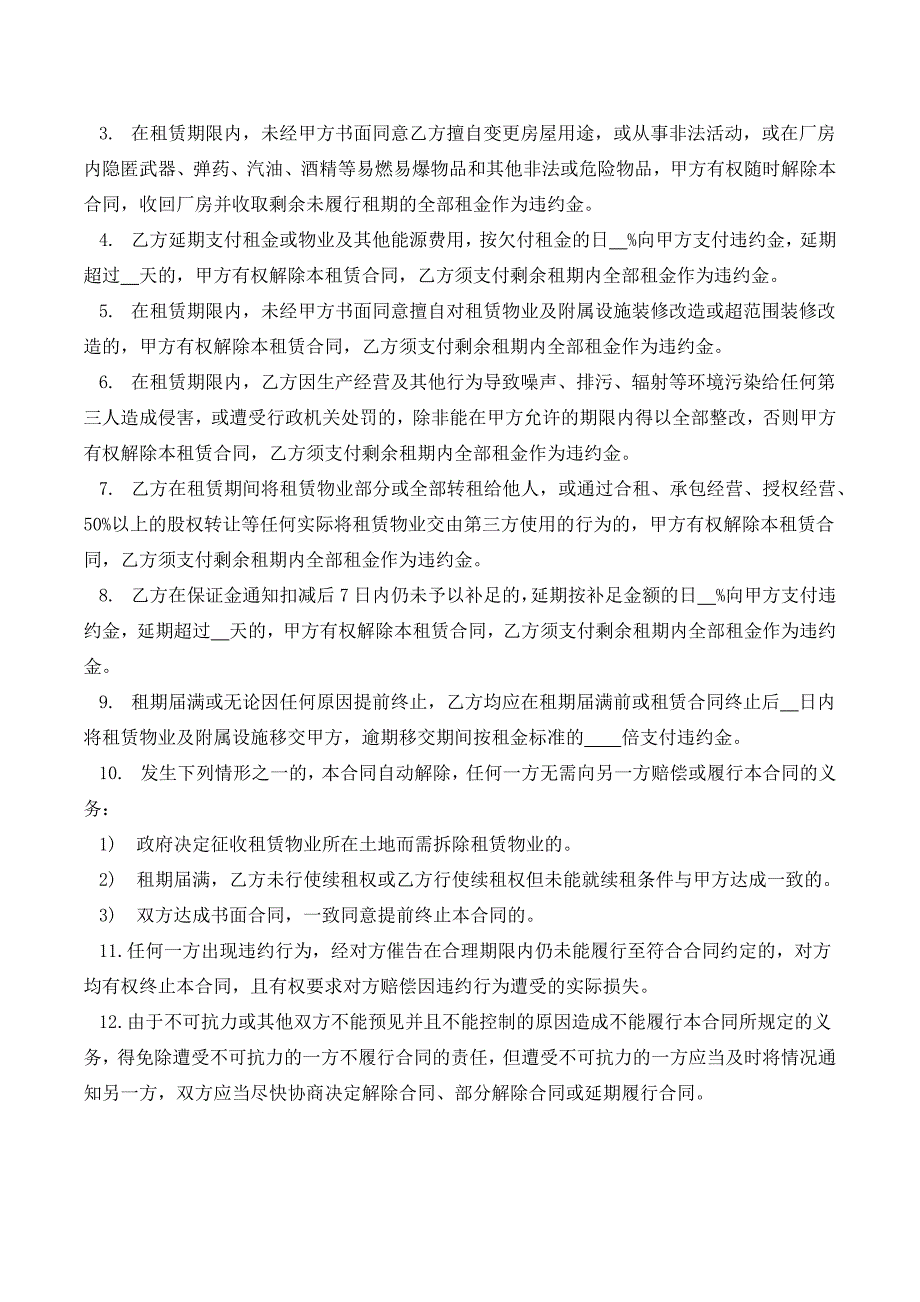 3. 在租赁期限内，未经甲方书面同意乙方擅自变更房屋用途，或从事非法活动，或在厂房内隐匿武器、弹药、汽油、酒精等易燃易爆物品和其他非法或危险物品，甲方有权随时解除本合同，收回厂房并收取剩余未履行租期的全部租金作为违约金。

4. 乙方延期支付租金或物业及其他能源费用，按欠付租金的日__%向甲方支付违约金，延期超过__天的，甲方有权解除本租赁合同，乙方须支付剩余租期内全部租金作为违约金。

5. 在租赁期限内，未经甲方书面同意擅自对租赁物业及附属设施装修改造或超范围装修改造的，甲方有权解除本租赁合同，乙方须支付剩余租期内全部租金作为违约金。

6. 在租赁期限内，乙方因生产经营及其他行为导致噪声、排污、辐射等环境污染给任何第三人造成侵害，或遭受行政机关处罚的，除非能在甲方允许的期限内得以全部整改，否则甲方有权解除本租赁合同，乙方须支付剩余租期内全部租金作为违约金。

7. 乙方在租赁期间将租赁物业部分或全部转租给他人，或通过合租、承包经营、授权经营、50%以上的股权转让等任何实际将租赁物业交由第三方使用的行为的，甲方有权解除本租赁合同，乙方须支付剩余租期内全部租金作为违约金。

8. 乙方在保证金通知扣减后 7 日内仍未予以补足的，延期按补足金额的日__%向甲方支付违约金，延期超过__天的，甲方有权解除本租赁合同，乙方须支付剩余租期内全部租金作为违约金。

9. 租期届满或无论因任何原因提前终止，乙方均应在租期届满前或租赁合同终止后__日内将租赁物业及附属设施移交甲方，逾期移交期间按租金标准的____倍支付违约金。

10. 发生下列情形之一的，本合同自动解除，任何一方无需向另一方赔偿或履行本合同的义务：

1) 政府决定征收租赁物业所在土地而需拆除租赁物业的。

2) 租期届满，乙方未行使续租权或乙方行使续租权但未能就续租条件与甲方达成一致的。

3) 双方达成书面合同，一致同意提前终止本合同的。

11. 任何一方出现违约行为，经对方催告在合理期限内仍未能履行至符合合同约定的，对方均有权终止本合同，且有权要求对方赔偿因违约行为遭受的实际损失。

12. 由于不可抗力或其他双方不能预见并且不能控制的原因造成不能履行本合同所规定的义务，得免除遭受不可抗力的一方不履行合同的责任，但遭受不可抗力的一方应当及时将情况通知另一方，双方应当尽快协商决定解除合同、部分解除合同或延期履行合同。